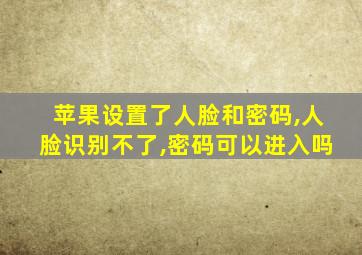 苹果设置了人脸和密码,人脸识别不了,密码可以进入吗